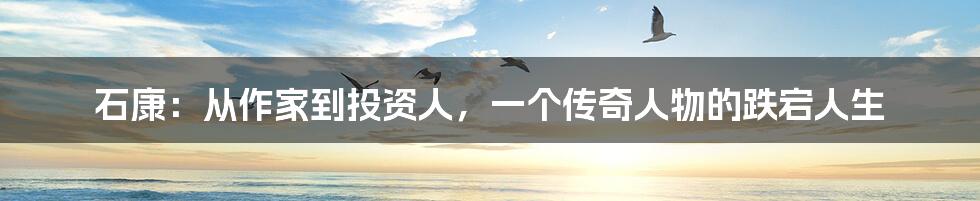 石康：从作家到投资人，一个传奇人物的跌宕人生